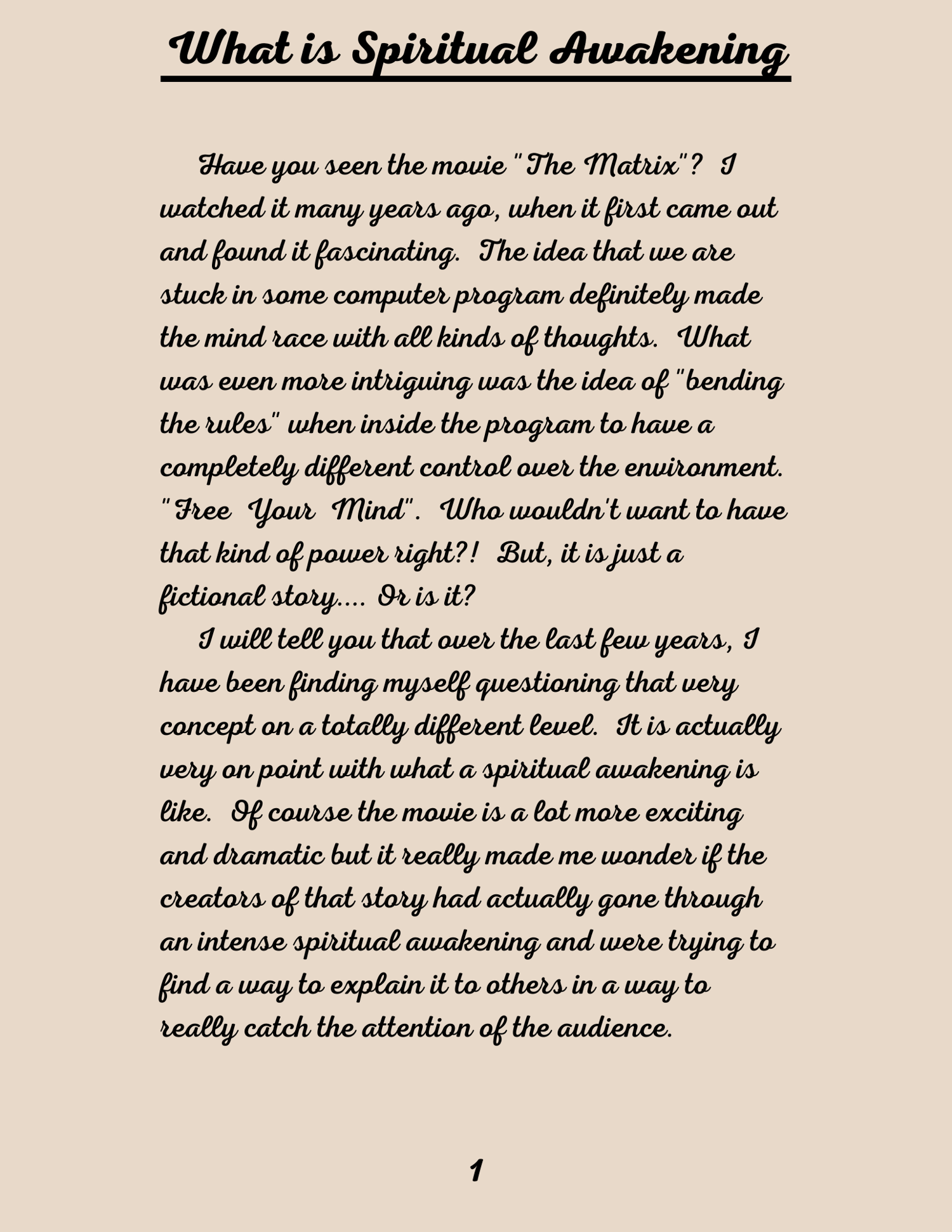 What is Spiritual Awakening

Have you seen the movie "The Matrix"? I watched it many years ago, when it first came out and found it fascinating. The idea that we are stuck in some computer program definitely made the mind race with all kinds of thoughts. What was even more intriguing was the idea of "bending the rules" when inside the program to have a completely different control over the environment. "Free Your Mind". Who wouldn't want to have that kind of power right?! But, it is just a fictional story.... Or is it?

I will tell you that over the last few years, I have been finding myself questioning that very concept on a totally different level. It is actually very on point with what a spiritual awakening is like. Of course the movie is a lot more exciting and dramatic but it really made me wonder if the creators of that story had actually gone through an intense spiritual awakening and were trying to find a way to explain it to others in a way to really catch the attention of the audience.

1